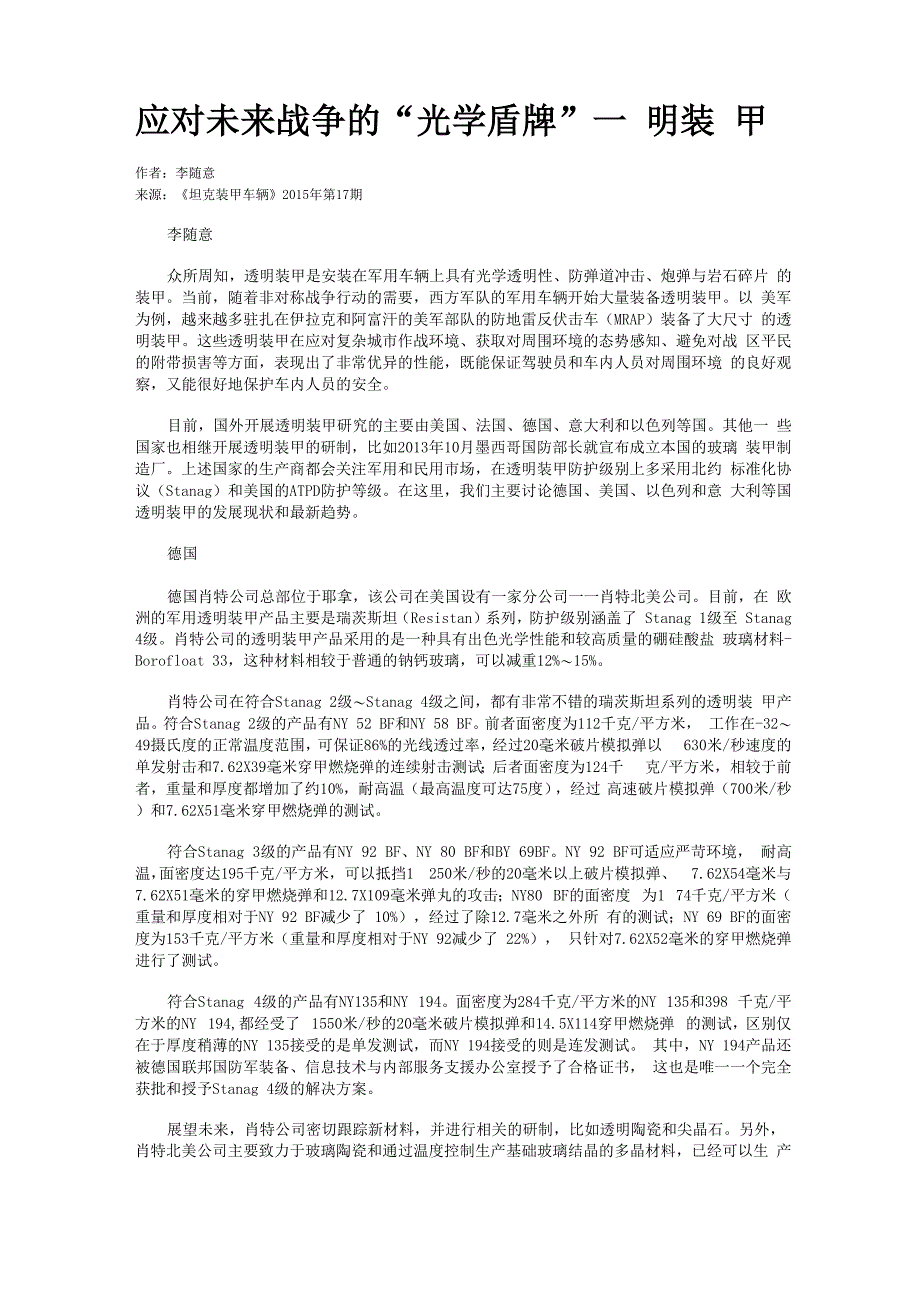 应对未来战争的“光学盾牌”一 明装 甲

作者：李随意
来源：《坦克装甲车辆》2015年第17期

李随意

众所周知，透明装甲是安装在军用车辆上具有光学透明性、防弹道冲击、炮弹与岩石碎片 的装甲。当前，随着非对称战争行动的需要，西方军队的军用车辆开始大量装备透明装甲。以 美军为例，越来越多驻扎在伊拉克和阿富汗的美军部队的防地雷反伏击车（MRAP）装备了大尺寸 的透明装甲。这些透明装甲在应对复杂城市作战环境、获取对周围环境的态势感知、避免对战 区平民的附带损害等方面，表现出了非常优异的性能，既能保证驾驶员和车内人员对周围环境 的良好观察，又能很好地保护车内人员的安全。

目前，国外开展透明装甲研究的主要由美国、法国、德国、意大利和以色列等国。其他一 些国家也相继开展透明装甲的研制，比如2013年10月墨西哥国防部长就宣布成立本国的玻璃 装甲制造厂。上述国家的生产商都会关注军用和民用市场，在透明装甲防护级别上多采用北约 标准化协议（Stanag）和美国的ATPD防护等级。在这里，我们主要讨论德国、美国、以色列和意 大利等国透明装甲的发展现状和最新趋势。

德国

德国肖特公司总部位于耶拿，该公司在美国设有一家分公司一一肖特北美公司。目前，在 欧洲的军用透明装甲产品主要是瑞茨斯坦（Resistan）系列，防护级别涵盖了 Stanag 1级至 Stanag 4级。肖特公司的透明装甲产品采用的是一种具有出色光学性能和较高质量的硼硅酸盐 玻璃材料-Borofloat 33，这种材料相较于普通的钠钙玻璃，可以减重12%～15%。

肖特公司在符合Stanag 2级～Stanag 4级之间，都有非常不错的瑞茨斯坦系列的透明装 甲产品。符合Stanag 2级的产品有NY 52 BF和NY 58 BF。前者面密度为112千克/平方米， 工作在-32～49摄氏度的正常温度范围，可保证86%的光线透过率，经过20毫米破片模拟弹以 630米/秒速度的单发射击和7.62X39毫米穿甲燃烧弹的连续射击测试；后者面密度为124千 克/平方米，相较于前者，重量和厚度都增加了约10%，耐高温（最高温度可达75度），经过 高速破片模拟弹（700米/秒）和7.62X51毫米穿甲燃烧弹的测试。

符合Stanag 3级的产品有NY 92 BF、NY 80 BF和BY 69BF。NY 92 BF可适应严苛环境， 耐高温，面密度达195千克/平方米，可以抵挡1 250米/秒的20毫米以上破片模拟弹、 7.62X54毫米与7.62X51毫米的穿甲燃烧弹和12.7X109毫米弹丸的攻击；NY80 BF的面密度 为1 74千克/平方米（重量和厚度相对于NY 92 BF减少了 10%），经过了除12.7毫米之外所 有的测试；NY 69 BF的面密度为153千克/平方米（重量和厚度相对于NY 92减少了 22%）， 只针对7.62X52毫米的穿甲燃烧弹进行了测试。

符合Stanag 4级的产品有NY135和NY 194。面密度为284千克/平方米的NY 135和398 千克/平方米的NY 194,都经受了 1550米/秒的20毫米破片模拟弹和14.5X114穿甲燃烧弹 的测试，区别仅在于厚度稍薄的NY 135接受的是单发测试，而NY 194接受的则是连发测试。 其中，NY 194产品还被德国联邦国防军装备、信息技术与内部服务支援办公室授予了合格证书， 这也是唯一一个完全获批和授予Stanag 4级的解决方案。

展望未来，肖特公司密切跟踪新材料，并进行相关的研制，比如透明陶瓷和尖晶石。另外，肖特北美公司主要致力于玻璃陶瓷和通过温度控制生产基础玻璃结晶的多晶材料，已经可以生 产